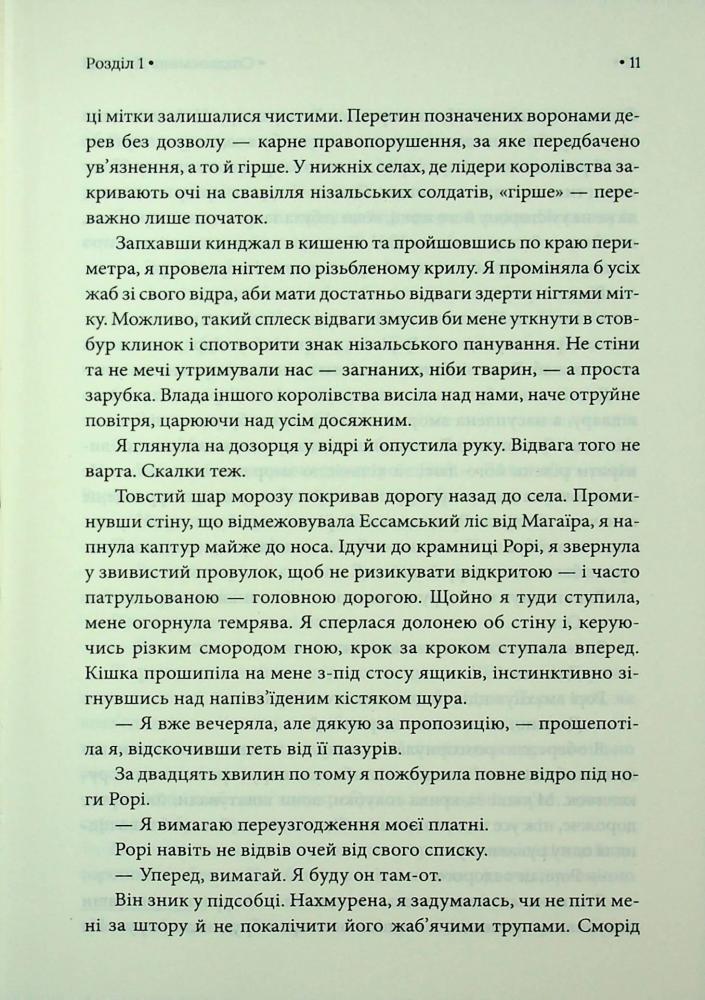 Розділ 1 •

• 11

ці мітки залишалися чистими. Перетин позначених воронами дерев без дозволу — карне правопорушення, за яке передбачено ув'язнення, а то й гірше. У нижніх селах, де лідери королівства закривають очі на свавілля нізальських солдатів, «гірше» — переважно лише початок.

Запхавши кинджал в кишеню та пройшовшись по краю периметра, я провела нігтем по різьбленому крилу. Я проміняла б усіх жаб зі свого відра, аби мати достатньо відваги здерти нігтями мітку. Можливо, такий сплеск відваги змусив би мене уткнути в стовбур клинок і спотворити знак нізальського панування. Не стіни та не мечі утримували нас — загнаних, ніби тварин, — а проста зарубка. Влада іншого королівства висіла над нами, наче отруйне повітря, царюючи над усім досяжним.

Я глянула на дозорця у відрі й опустила руку. Відвага того не варта. Скалки теж.

Товстий шар морозу покривав дорогу назад до села. Проминувши стіну, що відмежовувала Ессамський ліс від Магаїра, я напнула каптур майже до носа. Ідучи до крамниці Рорі, я звернула у звивистий провулок, щоб не ризикувати відкритою — і часто патрульованою — головною дорогою. Щойно я туди ступила, мене огорнула темрява. Я сперлася долонею об стіну і, керуючись різким смородом гною, крок за кроком ступала вперед. Кішка прошипіла на мене з-під стосу ящиків, інстинктивно зігнувшись над напівз'їденим кістяком щура.

— Я вже вечеряла, але дякую за пропозицію, — прошепотіла я, відскочивши геть від її пазурів.

За двадцять хвилин по тому я пожбурила повне відро під ноги Рорі.

— Я вимагаю переузгодження моєї платні.

Рорі навіть не відвів очей від свого списку.

— Уперед, вимагай. Я буду он там-от.

Він зник у підсобці. Нахмурена, я задумалась, чи не піти мені за штору й не покалічити його жаб'ячими трупами. Сморід